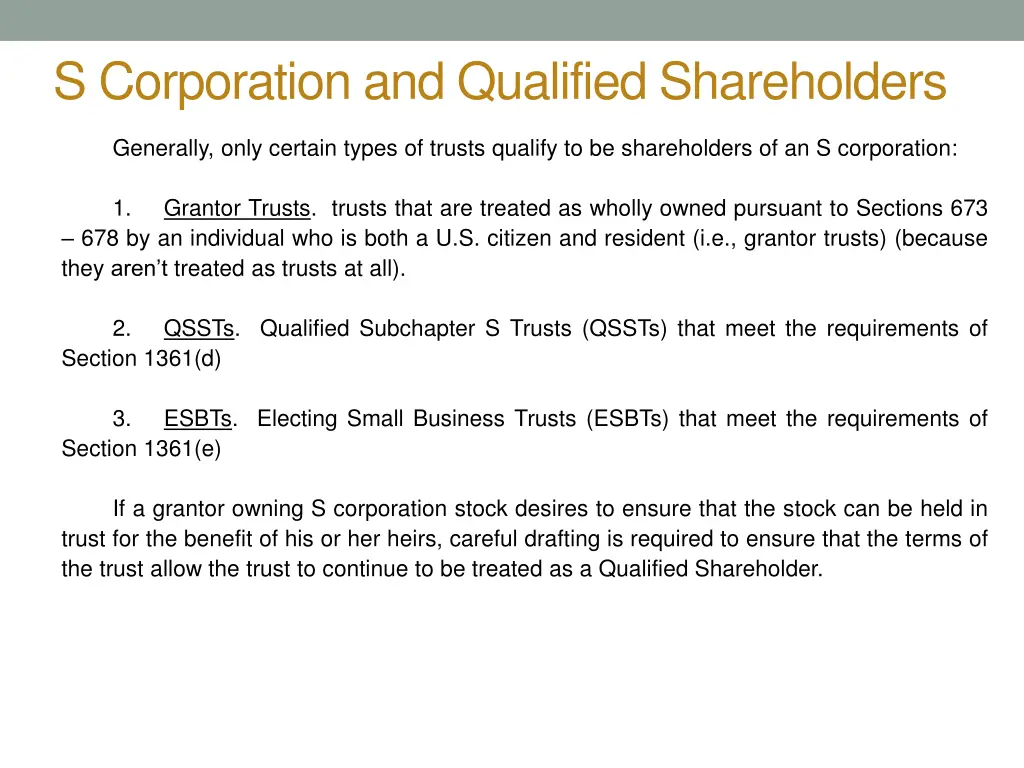 S Corporation and Qualified Shareholders

Generally, only certain types of trusts qualify to be shareholders of an S corporation:

1. Grantor Trusts. trusts that are treated as wholly owned pursuant to Sections 673 – 678 by an individual who is both a U.S. citizen and resident (i.e., grantor trusts) (because they aren't treated as trusts at all).

2. QSSTs. Qualified Subchapter S Trusts (QSSTs) that meet the requirements of Section 1361(d)

3. ESBTs. Electing Small Business Trusts (ESBTs) that meet the requirements of Section 1361(e)

If a grantor owning S corporation stock desires to ensure that the stock can be held in trust for the benefit of his or her heirs, careful drafting is required to ensure that the terms of the trust allow the trust to continue to be treated as a Qualified Shareholder.